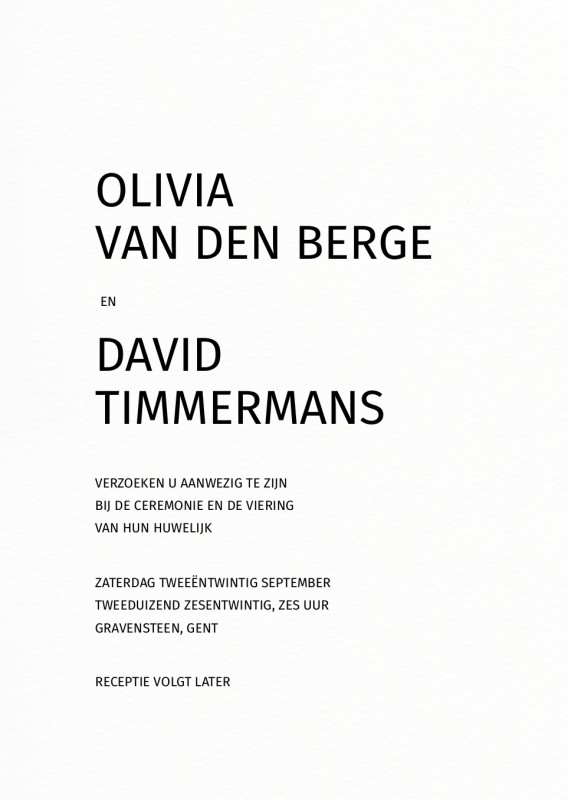 OLIVIA
VAN DEN BERGE

EN

DAVID
TIMMERMANS

VERZOEKEN U AANWEZIG TE ZIJN
BIJ DE CEREMONIE EN DE VIERING
VAN HUN HUWELIJK

ZATERDAG TWEEËNTWINTIG SEPTEMBER
TWEEDUIZEND ZESENTWINTIG, ZES UUR
GRAVENSTEEN, GENT

RECEPTIE VOLGT LATER